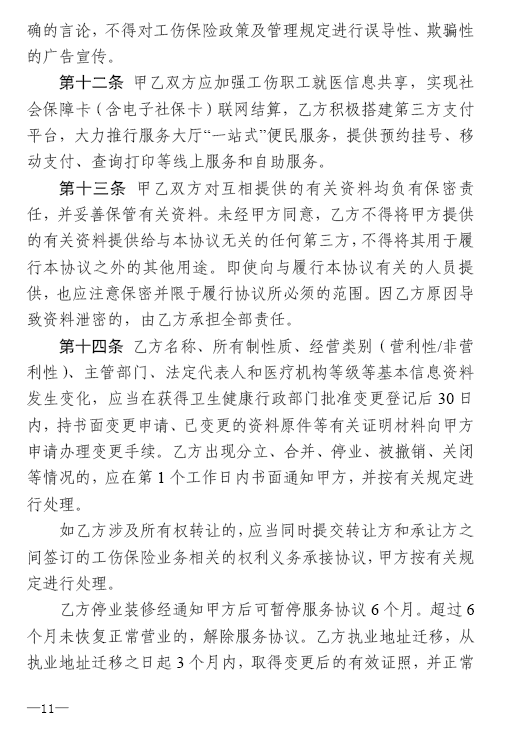 确的言论，不得对工伤保险政策及管理规定进行误导性、欺骗性的广告宣传。

第十二条 甲乙双方应加强工伤职工就医信息共享，实现社会保障卡（含电子社保卡）联网结算，乙方积极搭建第三方支付平台，大力推行服务大厅“一站式”便民服务，提供预约挂号、移动支付、查询打印等线上服务和自助服务。

第十三条 甲乙双方对互相提供的有关资料均负有保密责任，并妥善保管有关资料。未经甲方同意，乙方不得将甲方提供的有关资料提供给与本协议无关的任何第三方，不得将其用于履行本协议之外的其他用途。即使向与履行本协议有关的人员提供，也应注意保密并限于履行协议所必须的范围。因乙方原因导致资料泄密的，由乙方承担全部责任。

第十四条 乙方名称、所有制性质、经营类别（营利性/非营利性）、主管部门、法定代表人和医疗机构等级等基本信息资料发生变化，应当在获得卫生健康行政部门批准变更登记后30日内，持书面变更申请、已变更的资料原件等有关证明材料向甲方申请办理变更手续。乙方出现分立、合并、停业、被撤销、关闭等情况的，应在第1个工作日内书面通知甲方，并按有关规定进行处理。

如乙方涉及所有权转让的，应当同时提交转让方和承让方之间签订的工伤保险业务相关的权利义务承接协议，甲方按有关规定进行处理。

乙方停业装修经通知甲方后可暂停服务协议6个月。超过6个月未恢复正常营业的，解除服务协议。乙方执业地址迁移，从执业地址迁移之日起3个月内，取得变更后的有效证照，并正常

—11—